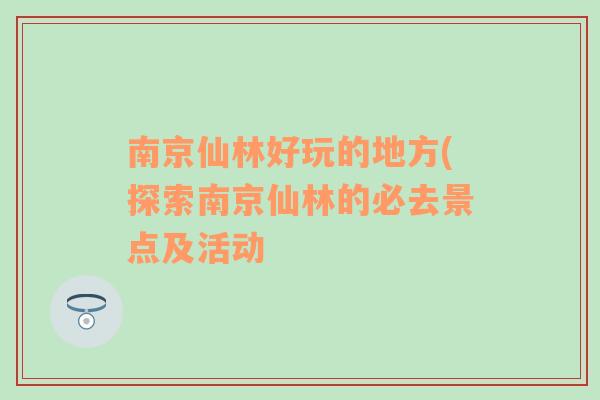 南京仙林好玩的地方(探索南京仙林的必去景点及活动